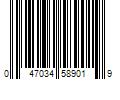 0 47034 58901 9